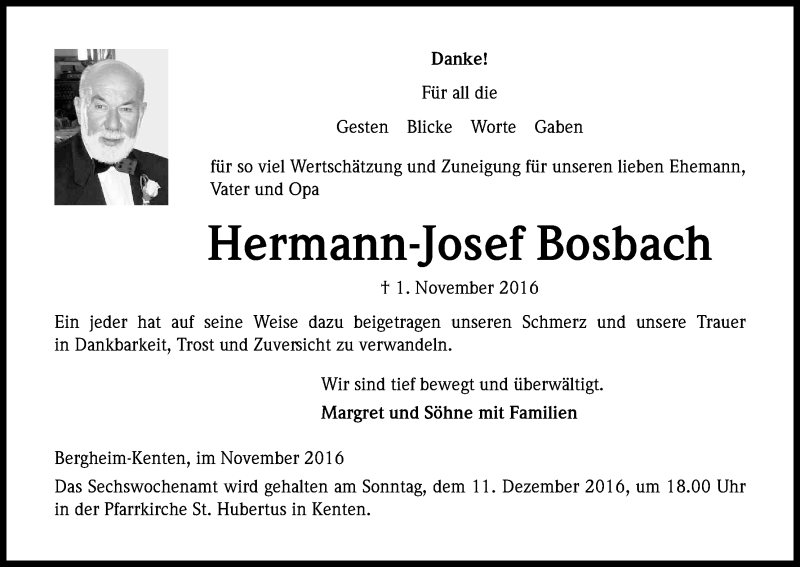 Danke!

Für all die

Gesten Blicke Worte Gaben

für so viel Wertschätzung und Zuneigung für unseren lieben Ehemann, Vater und Opa

Hermann-Josef Bosbach

† 1. November 2016

Ein jeder hat auf seine Weise dazu beigetragen unseren Schmerz und unsere Trauer in Dankbarkeit, Trost und Zuversicht zu verwandeln.

Wir sind tief bewegt und überwältigt.

Margret und Söhne mit Familien

Bergheim-Kenten, im November 2016

Das Sechswochenamt wird gehalten am Sonntag, dem 11. Dezember 2016, um 18.00 Uhr in der Pfarrkirche St. Hubertus in Kenten.